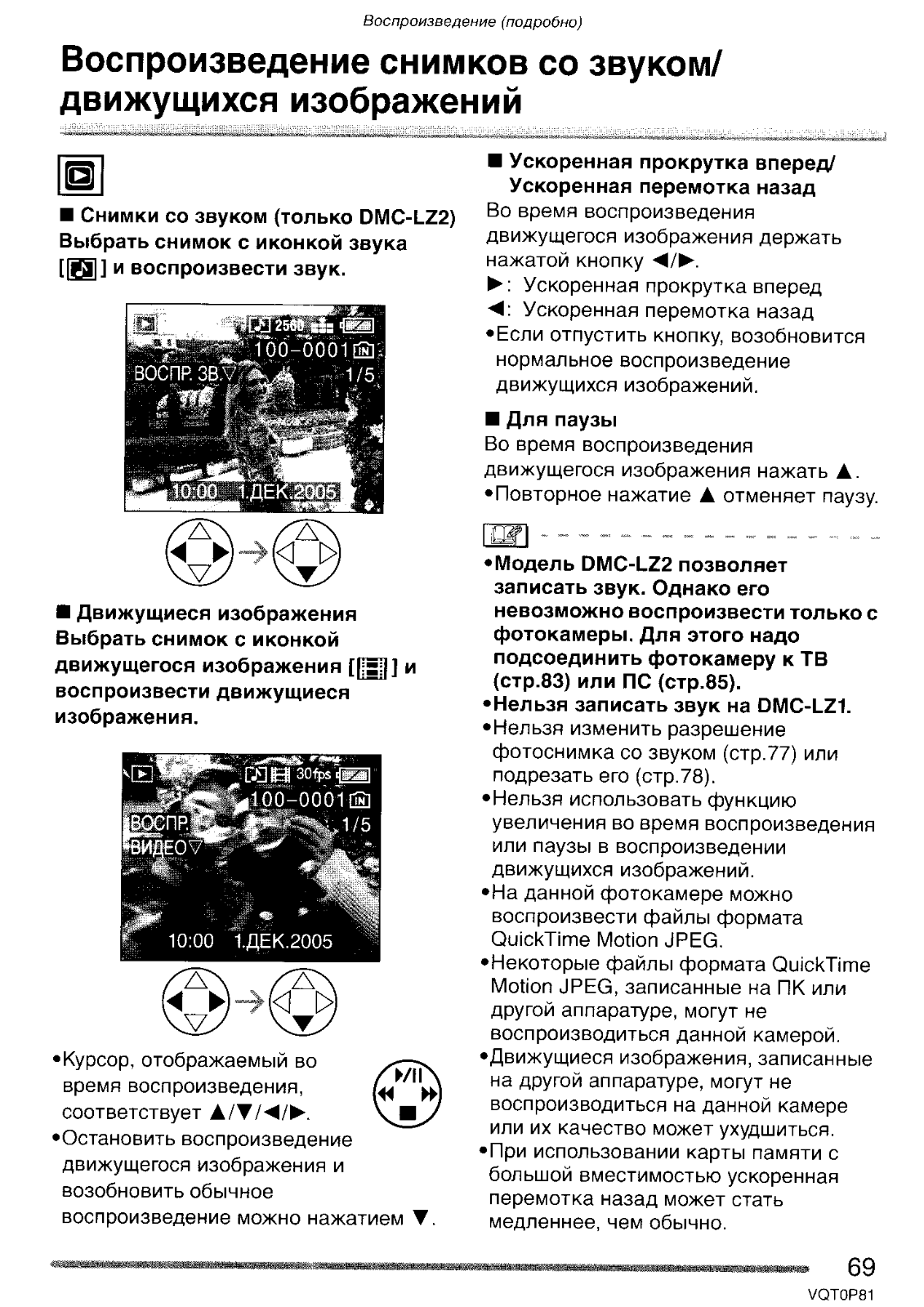 Воспроизведение (подробно)

Воспроизведение снимков со звуком/ движущихся изображений

■ Снимки со звуком (только DMC-LZ2)
Выбрать снимок с иконкой звука [ ] и воспроизвести звук.

2560
100-0001
ВОСПР. ЗВ.▽
1/5
10:00 1.ДЕК.2005

■ Движущиеся изображения
Выбрать снимок с иконкой движущегося изображения [ ] и воспроизвести движущиеся изображения.

30fps
100-0001
ВОСПР. ВИДЕО▽
1/5
10:00 1.ДЕК.2005

•Курсор, отображаемый во время воспроизведения, соответствует ▲/▼/◄/►.
•Остановить воспроизведение движущегося изображения и возобновить обычное воспроизведение можно нажатием ▼.

■ Ускоренная прокрутка вперед/ Ускоренная перемотка назад
Во время воспроизведения движущегося изображения держать нажатой кнопку ◄/►.
►: Ускоренная прокрутка вперед
◄: Ускоренная перемотка назад
•Если отпустить кнопку, возобновится нормальное воспроизведение движущихся изображений.

■ Для паузы
Во время воспроизведения движущегося изображения нажать ▲.
•Повторное нажатие ▲ отменяет паузу.

•Модель DMC-LZ2 позволяет записать звук. Однако его невозможно воспроизвести только с фотокамеры. Для этого надо подсоединить фотокамеру к ТВ (стр.83) или ПС (стр.85).
•Нельзя записать звук на DMC-LZ1.
•Нельзя изменить разрешение фотоснимка со звуком (стр.77) или подрезать его (стр.78).
•Нельзя использовать функцию увеличения во время воспроизведения или паузы в воспроизведении движущихся изображений.
•На данной фотокамере можно воспроизвести файлы формата QuickTime Motion JPEG.
•Некоторые файлы формата QuickTime Motion JPEG, записанные на ПК или другой аппаратуре, могут не воспроизводиться данной камерой.
•Движущиеся изображения, записанные на другой аппаратуре, могут не воспроизводиться на данной камере или их качество может ухудшиться.
•При использовании карты памяти с большой вместимостью ускоренная перемотка назад может стать медленнее, чем обычно.

69
VQT0P81